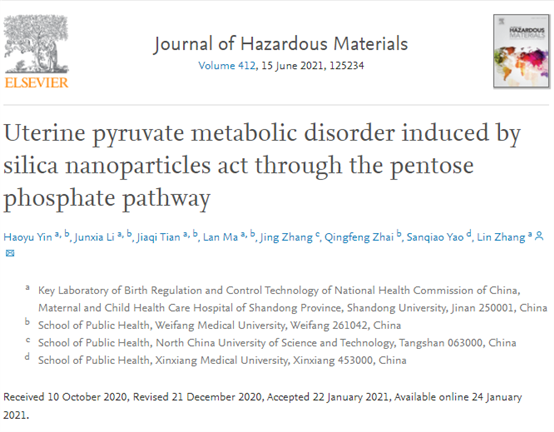 ELSEVIER

Journal of Hazardous Materials
Volume 412, 15 June 2021, 125234

HAZARDOUS MATERIALS

Uterine pyruvate metabolic disorder induced by silica nanoparticles act through the pentose phosphate pathway

Haoyu Yin $^{a, b}$, Junxia Li $^{a, b}$, Jiaqi Tian $^{a, b}$, Lan Ma $^{a, b}$, Jing Zhang $^{c}$, Qingfeng Zhai $^{b}$, Sanqiao Yao $^{d}$, Lin Zhang $^{a}$

$^{a}$ Key Laboratory of Birth Regulation and Control Technology of National Health Commission of China, Maternal and Child Health Care Hospital of Shandong Province, Shandong University, Jinan 250001, China
$^{b}$ School of Public Health, Weifang Medical University, Weifang 261042, China
$^{c}$ School of Public Health, North China University of Science and Technology, Tangshan 063000, China
$^{d}$ School of Public Health, Xinxiang Medical University, Xinxiang 453000, China

Received 10 October 2020, Revised 21 December 2020, Accepted 22 January 2021, Available online 24 January 2021.